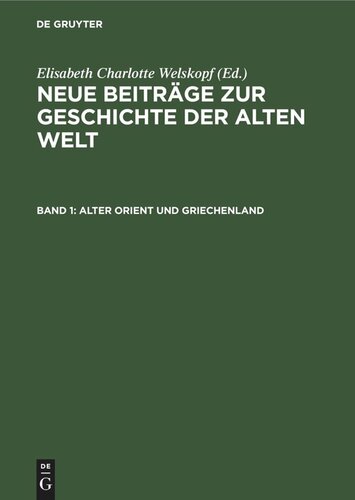 DE GRUYTER

Elisabeth Charlotte Welskopf (Ed.)

NEUE BEITRÄGE ZUR GESCHICHTE DER ALTEN WELT

BAND 1: ALTER ORIENT UND GRIECHENLAND

DE
G